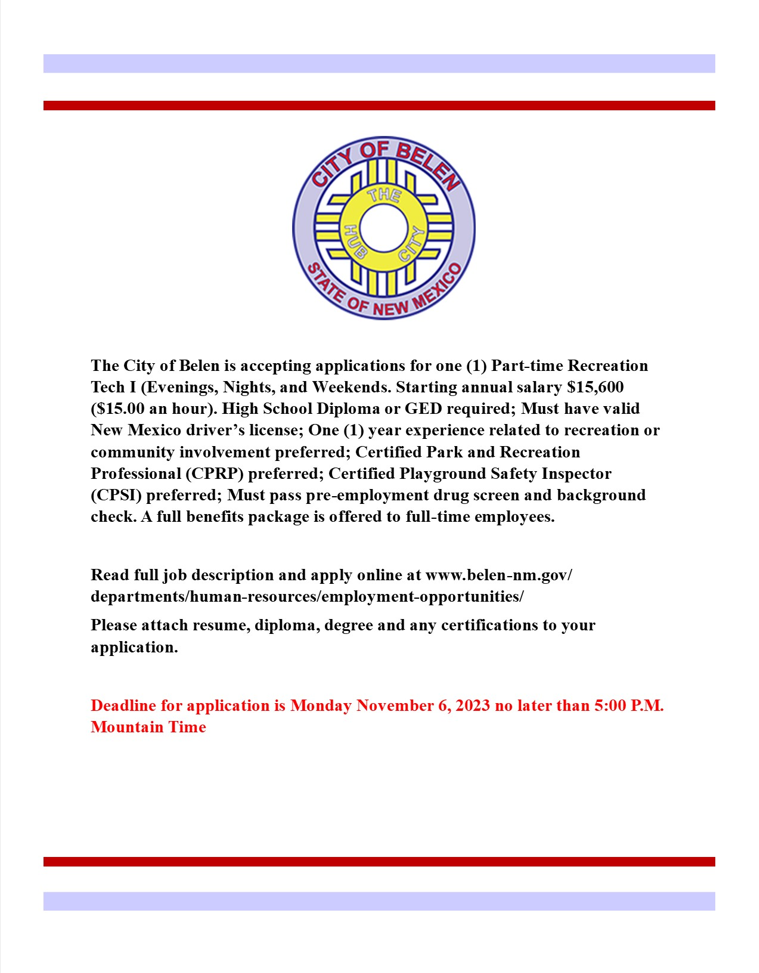 CITY OF BELEN
THE
HUB CITY
STATE OF NEW MEXICO

The City of Belen is accepting applications for one (1) Part-time Recreation Tech I (Evenings, Nights, and Weekends. Starting annual salary $15,600 ($15.00 an hour). High School Diploma or GED required; Must have valid New Mexico driver's license; One (1) year experience related to recreation or community involvement preferred; Certified Park and Recreation Professional (CPRP) preferred; Certified Playground Safety Inspector (CPSI) preferred; Must pass pre-employment drug screen and background check. A full benefits package is offered to full-time employees.

Read full job description and apply online at www.belen-nm.gov/departments/human-resources/employment-opportunities/

Please attach resume, diploma, degree and any certifications to your application.

Deadline for application is Monday November 6, 2023 no later than 5:00 P.M. Mountain Time